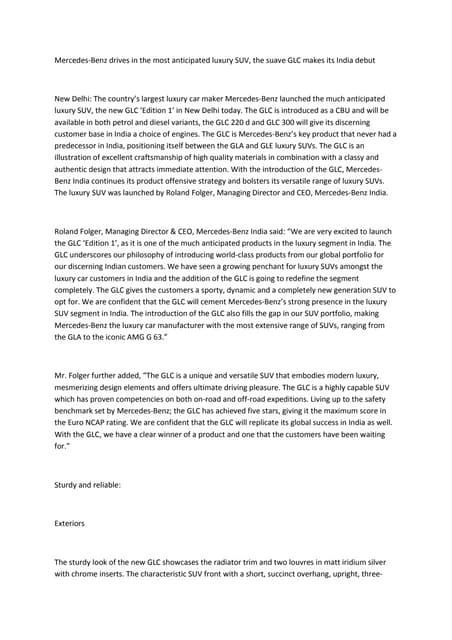 Mercedes-Benz drives in the most anticipated luxury SUV, the suave GLC makes its India debut

New Delhi: The country's largest luxury car maker Mercedes-Benz launched the much anticipated luxury SUV, the new GLC 'Edition 1' in New Delhi today. The GLC is introduced as a CBU and will be available in both petrol and diesel variants, the GLC 220 d and GLC 300 will give its discerning customer base in India a choice of engines. The GLC is Mercedes-Benz's key product that never had a predecessor in India, positioning itself between the GLA and GLE luxury SUVs. The GLC is an illustration of excellent craftsmanship of high quality materials in combination with a classy and authentic design that attracts immediate attention. With the introduction of the GLC, Mercedes-Benz India continues its product offensive strategy and bolsters its versatile range of luxury SUVs. The luxury SUV was launched by Roland Folger, Managing Director and CEO, Mercedes-Benz India.

Roland Folger, Managing Director & CEO, Mercedes-Benz India said: "We are very excited to launch the GLC 'Edition 1', as it is one of the much anticipated products in the luxury segment in India. The GLC underscores our philosophy of introducing world-class products from our global portfolio for our discerning Indian customers. We have seen a growing penchant for luxury SUVs amongst the luxury car customers in India and the addition of the GLC is going to redefine the segment completely. The GLC gives the customers a sporty, dynamic and a completely new generation SUV to opt for. We are confident that the GLC will cement Mercedes-Benz's strong presence in the luxury SUV segment in India. The introduction of the GLC also fills the gap in our SUV portfolio, making Mercedes-Benz the luxury car manufacturer with the most extensive range of SUVs, ranging from the GLA to the iconic AMG G 63."

Mr. Folger further added, "The GLC is a unique and versatile SUV that embodies modern luxury, mesmerizing design elements and offers ultimate driving pleasure. The GLC is a highly capable SUV which has proven competencies on both on-road and off-road expeditions. Living up to the safety benchmark set by Mercedes-Benz; the GLC has achieved five stars, giving it the maximum score in the Euro NCAP rating. We are confident that the GLC will replicate its global success in India as well. With the GLC, we have a clear winner of a product and one that the customers have been waiting for."

Sturdy and reliable:

Exteriors

The sturdy look of the new GLC showcases the radiator trim and two louvres in matt iridium silver with chrome inserts. The characteristic SUV front with a short, succinct overhang, upright, three-